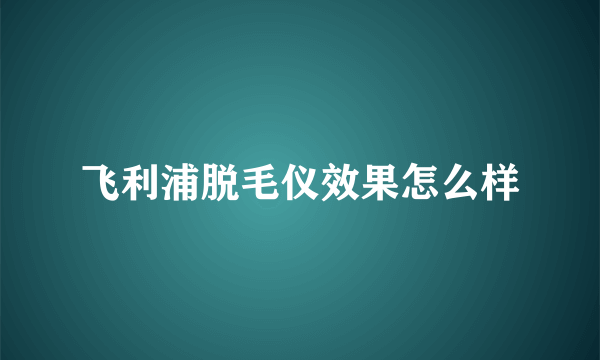 飞利浦脱毛仪效果怎么样